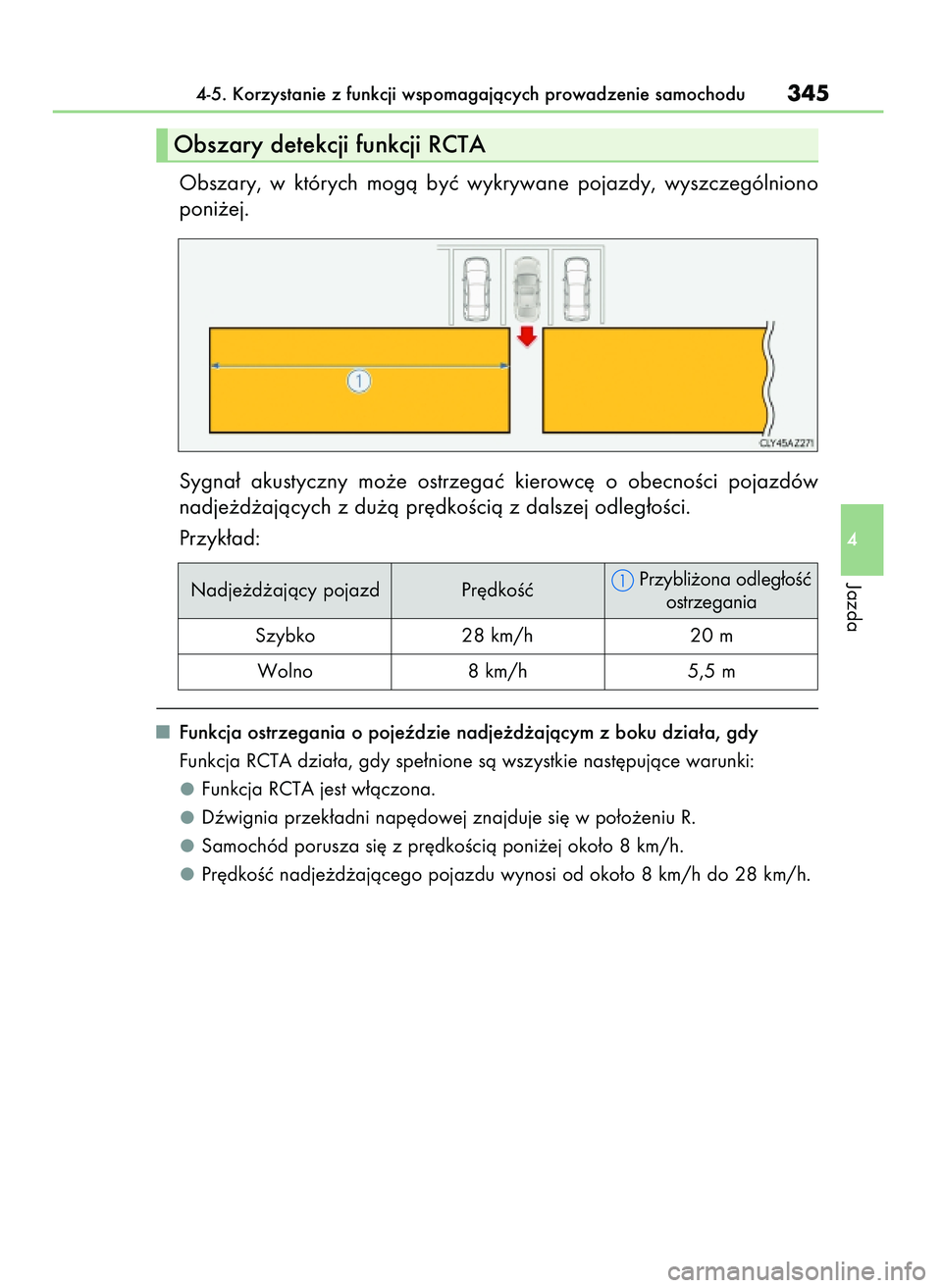 4-5. Korzystanie z funkcji wspomagających prowadzenie samochodu 345

Obszary detekcji funkcji RCTA

Obszary, w których mogą być wykrywane pojazdy, wyszczególniono poniżej.

1

CLY45AZ271

Sygnał akustyczny może ostrzegać kierowcę o obecności pojazdów nadjeżdżających z dużą prędkością z dalszej odległości.

Przykład:

| Nadjeżdżający pojazd | Prędkość | 1 Przybliżona odległość ostrzegania |
|---|---|---|
| Szybko | 28 km/h | 20 m |
| Wolno | 8 km/h | 5,5 m |

■ Funkcja ostrzegania o pojeździe nadjeżdżającym z boku działa, gdy

Funkcja RCTA działa, gdy spełnione są wszystkie następujące warunki:

● Funkcja RCTA jest włączona.

● Dźwignia przekładni napędowej znajduje się w położeniu R.

● Samochód porusza się z prędkością poniżej około 8 km/h.

● Prędkość nadjeżdżającego pojazdu wynosi od około 8 km/h do 28 km/h.

4

Jazda

carmanualsonline.info